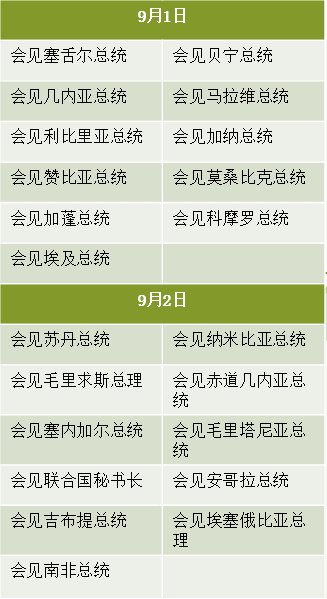 | 9月1日 | |
|---|---|
| 会见塞舌尔总统 | 会见贝宁总统 |
| 会见几内亚总统 | 会见马拉维总统 |
| 会见利比里亚总统 | 会见加纳总统 |
| 会见赞比亚总统 | 会见莫桑比克总统 |
| 会见加蓬总统 | 会见科摩罗总统 |
| 会见埃及总统 | |

| 9月2日 | |
|---|---|
| 会见苏丹总统 | 会见纳米比亚总统 |
| 会见毛里求斯总理 | 会见赤道几内亚总统 |
| 会见塞内加尔总统 | 会见毛里塔尼亚总统 |
| 会见联合国秘书长 | 会见安哥拉总统 |
| 会见吉布提总统 | 会见埃塞俄比亚总理 |
| 会见南非总统 | |